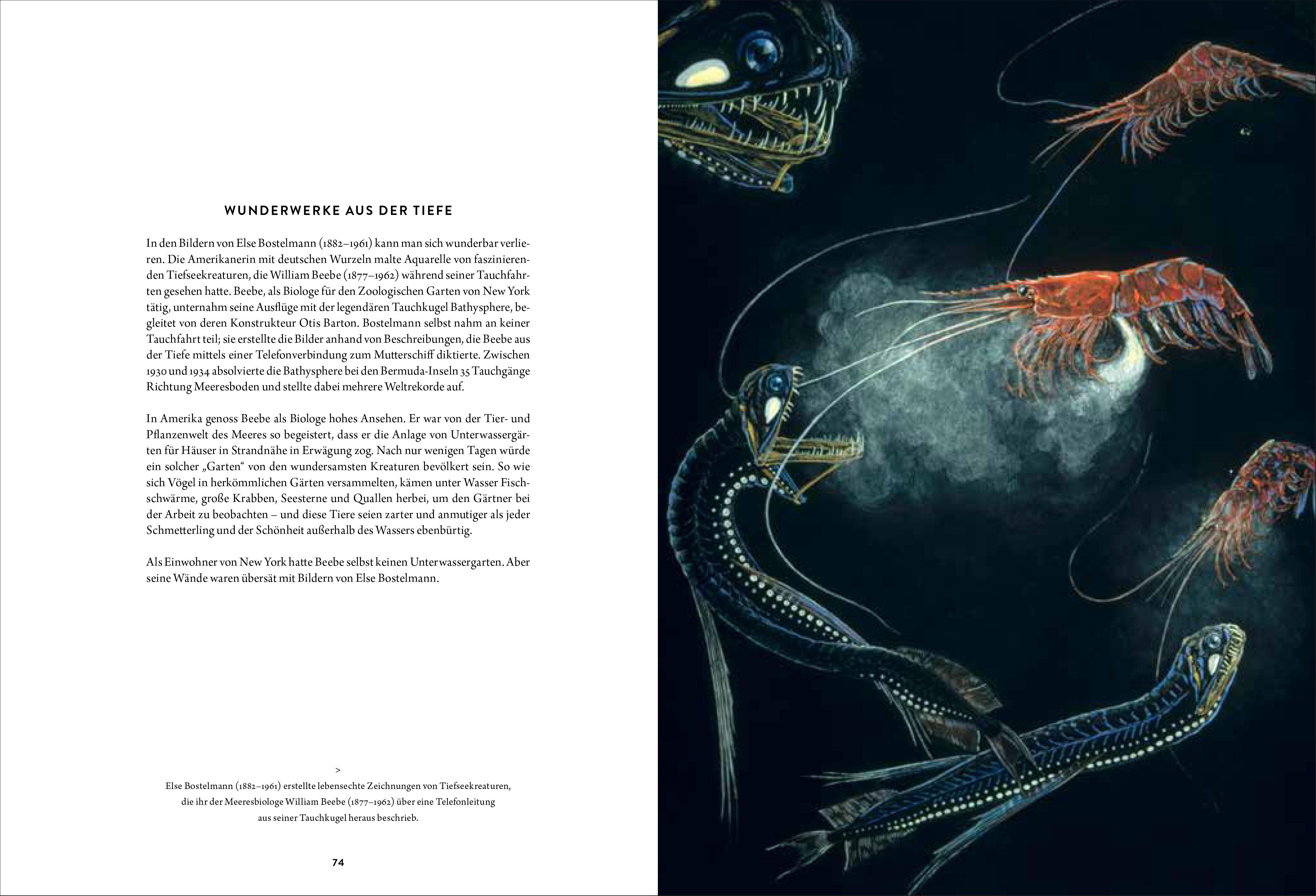 WUNDERWERKE AUS DER TIEFE

In den Bildern von Else Bostelmann (1882–1961) kann man sich wunderbar verlieren. Die Amerikanerin mit deutschen Wurzeln malte Aquarelle von faszinierenden Tiefseekreaturen, die William Beebe (1877–1962) während seiner Tauchfahrten gesehen hatte. Beebe, als Biologe für den Zoologischen Garten von New York tätig, unternahm seine Ausflüge mit der legendären Tauchkugel Bathysphere, begleitet von deren Konstrukteur Otis Barton. Bostelmann selbst nahm an keiner Tauchfahrt teil; sie erstellte die Bilder anhand von Beschreibungen, die Beebe aus der Tiefe mittels einer Telefonverbindung zum Mutterschiff diktierte. Zwischen 1930 und 1934 absolvierte die Bathysphere bei den Bermuda-Inseln 35 Tauchgänge Richtung Meeresboden und stellte dabei mehrere Weltrekorde auf.

In Amerika genoss Beebe als Biologe hohes Ansehen. Er war von der Tier- und Pflanzenwelt des Meeres so begeistert, dass er die Anlage von Unterwassergärten für Häuser in Strandnähe in Erwägung zog. Nach nur wenigen Tagen würde ein solcher „Garten“ von den wundersamsten Kreaturen bevölkert sein. So wie sich Vögel in herkömmlichen Gärten versammelten, kämen unter Wasser Fischschwärme, große Krabben, Seesterne und Quallen herbei, um den Gärtner bei der Arbeit zu beobachten – und diese Tiere seien zarter und anmutiger als jeder Schmetterling und der Schönheit außerhalb des Wassers ebenbürtig.

Als Einwohner von New York hatte Beebe selbst keinen Unterwassergarten. Aber seine Wände waren übersät mit Bildern von Else Bostelmann.

>
Else Bostelmann (1882–1961) erstellte lebensechte Zeichnungen von Tiefseekreaturen, die ihr der Meeresbiologe William Beebe (1877–1962) über eine Telefonleitung aus seiner Tauchkugel heraus beschrieb.

74